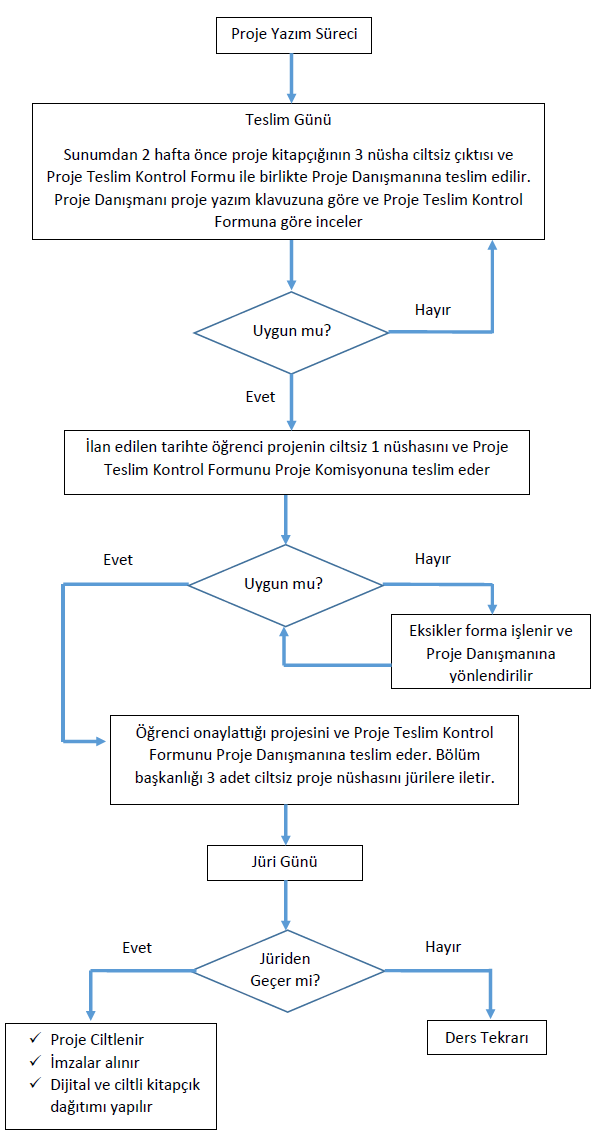 Proje Yazım Süreci

Teslim Günü

Sunumdan 2 hafta önce proje kitapçığının 3 nüsha ciltsiz çıktısı ve Proje Teslim Kontrol Formu ile birlikte Proje Danışmanına teslim edilir. Proje Danışmanı proje yazım klavuzuna göre ve Proje Teslim Kontrol Formuna göre inceler

Uygun mu?

Hayır

Evet

İlan edilen tarihte öğrenci projenin ciltsiz 1 nüshasını ve Proje Teslim Kontrol Formunu Proje Komisyonuna teslim eder

Evet

Uygun mu?

Hayır

Eksikler forma işlenir ve Proje Danışmanına yönlendirilir

Öğrenci onaylattığı projesini ve Proje Teslim Kontrol Formunu Proje Danışmanına teslim eder. Bölüm başkanlığı 3 adet ciltsiz proje nüshasını jürilere iletir.

Jüri Günü

Evet

Jüriden Geçer mi?

Hayır

✓ Proje Ciltlenir
✓ İmzalar alınır
✓ Dijital ve ciltli kitapçık dağıtımı yapılır

Ders Tekrarı